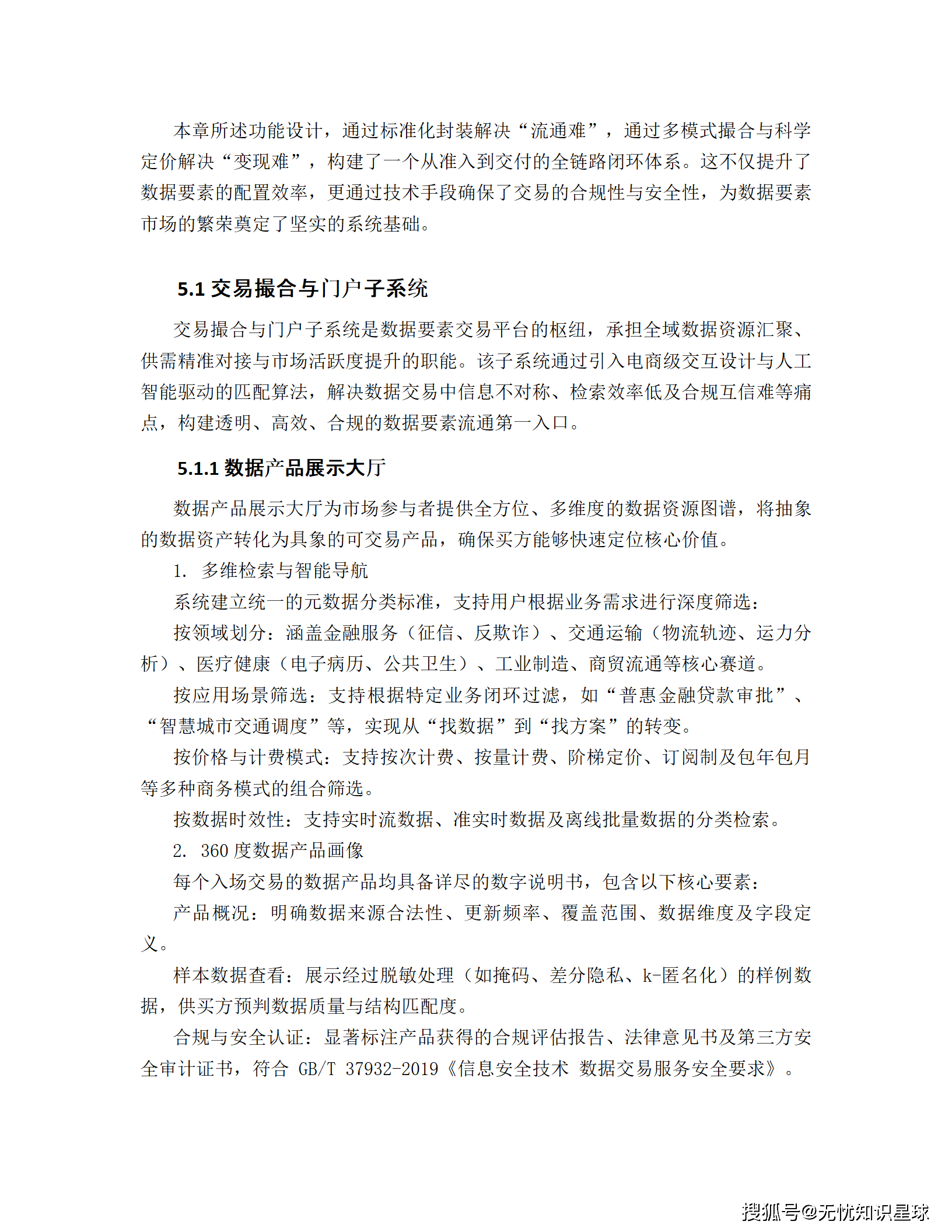 本章所述功能设计，通过标准化封装解决“流通难”，通过多模式撮合与科学定价解决“变现难”，构建了一个从准入到交付的全链路闭环体系。这不仅提升了数据要素的配置效率，更通过技术手段确保了交易的合规性与安全性，为数据要素市场的繁荣奠定了坚实的系统基础。

5.1 交易撮合与门户子系统

交易撮合与门户子系统是数据要素交易平台的枢纽，承担全域数据资源汇聚、供需精准对接与市场活跃度提升的职能。该子系统通过引入电商级交互设计与人工智能驱动的匹配算法，解决数据交易中信息不对称、检索效率低及合规互信难等痛点，构建透明、高效、合规的数据要素流通第一入口。

5.1.1 数据产品展示大厅

数据产品展示大厅为市场参与者提供全方位、多维度的数据资源图谱，将抽象的数据资产转化为具象的可交易产品，确保买方能够快速定位核心价值。

1. 多维检索与智能导航

系统建立统一的元数据分类标准，支持用户根据业务需求进行深度筛选：

按领域划分：涵盖金融服务（征信、反欺诈）、交通运输（物流轨迹、运力分析）、医疗健康（电子病历、公共卫生）、工业制造、商贸流通等核心赛道。

按应用场景筛选：支持根据特定业务闭环过滤，如“普惠金融贷款审批”、“智慧城市交通调度”等，实现从“找数据”到“找方案”的转变。

按价格与计费模式：支持按次计费、按量计费、阶梯定价、订阅制及包年包月等多种商务模式的组合筛选。

按数据时效性：支持实时流数据、准实时数据及离线批量数据的分类检索。

2. 360 度数据产品画像

每个入场交易的数据产品均具备详尽的数字说明书，包含以下核心要素：

产品概况：明确数据来源合法性、更新频率、覆盖范围、数据维度及字段定义。

样本数据查看：展示经过脱敏处理（如掩码、差分隐私、k-匿名化）的样例数据，供买方预判数据质量与结构匹配度。

合规与安全认证：显著标注产品获得的合规评估报告、法律意见书及第三方安全审计证书，符合 GB/T 37932-2019《信息安全技术 数据交易服务安全要求》。

搜狐号@无忧知识星球